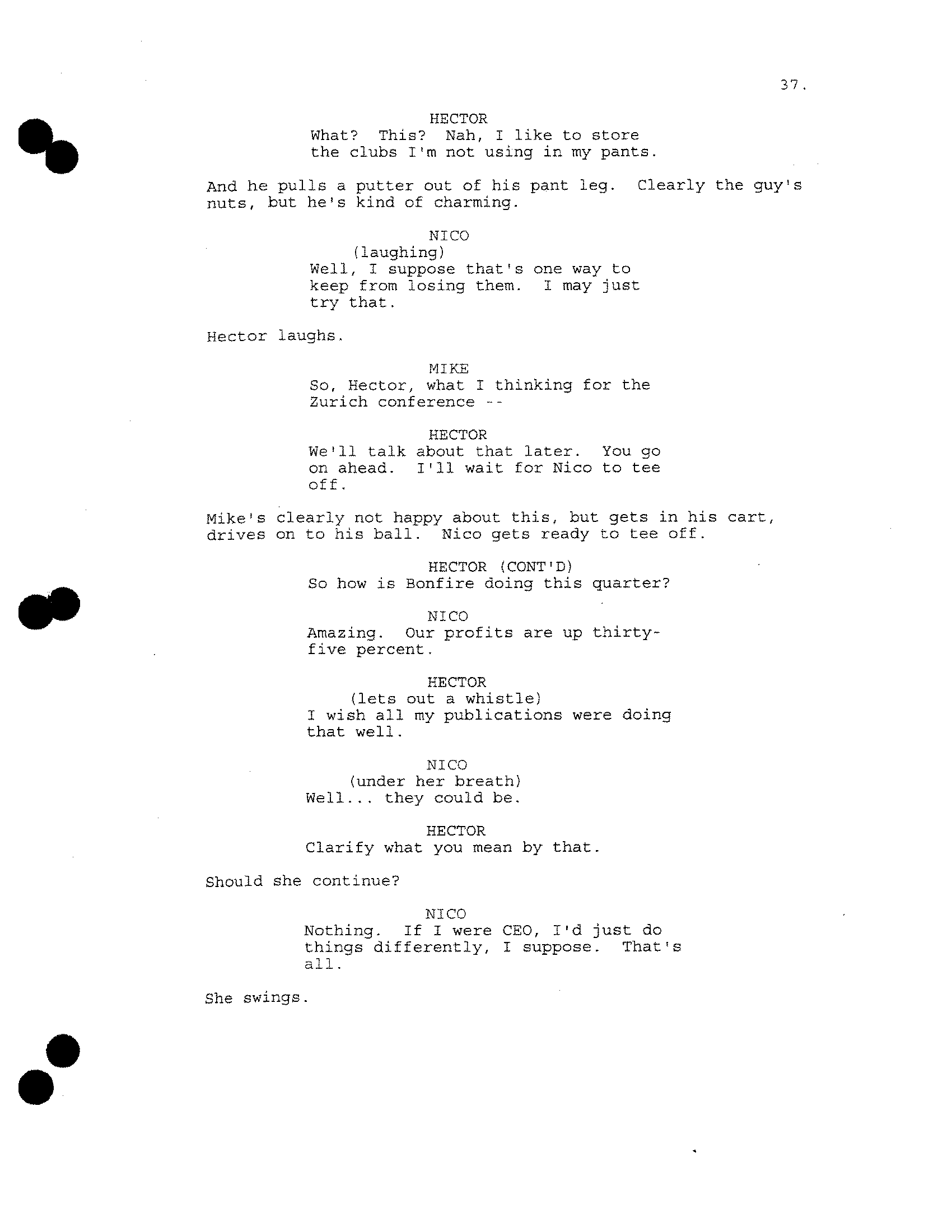 37.

HECTOR
What? This? Nah, I like to store the clubs I'm not using in my pants.

And he pulls a putter out of his pant leg. Clearly the guy's nuts, but he's kind of charming.

NICO
(laughing)
Well, I suppose that's one way to keep from losing them. I may just try that.

Hector laughs.

MIKE
So, Hector, what I thinking for the Zurich conference --

HECTOR
We'll talk about that later. You go on ahead. I'll wait for Nico to tee off.

Mike's clearly not happy about this, but gets in his cart, drives on to his ball. Nico gets ready to tee off.

HECTOR (CONT'D)
So how is Bonfire doing this quarter?

NICO
Amazing. Our profits are up thirty-five percent.

HECTOR
(lets out a whistle)
I wish all my publications were doing that well.

NICO
(under her breath)
Well... they could be.

HECTOR
Clarify what you mean by that.

Should she continue?

NICO
Nothing. If I were CEO, I'd just do things differently, I suppose. That's all.

She swings.